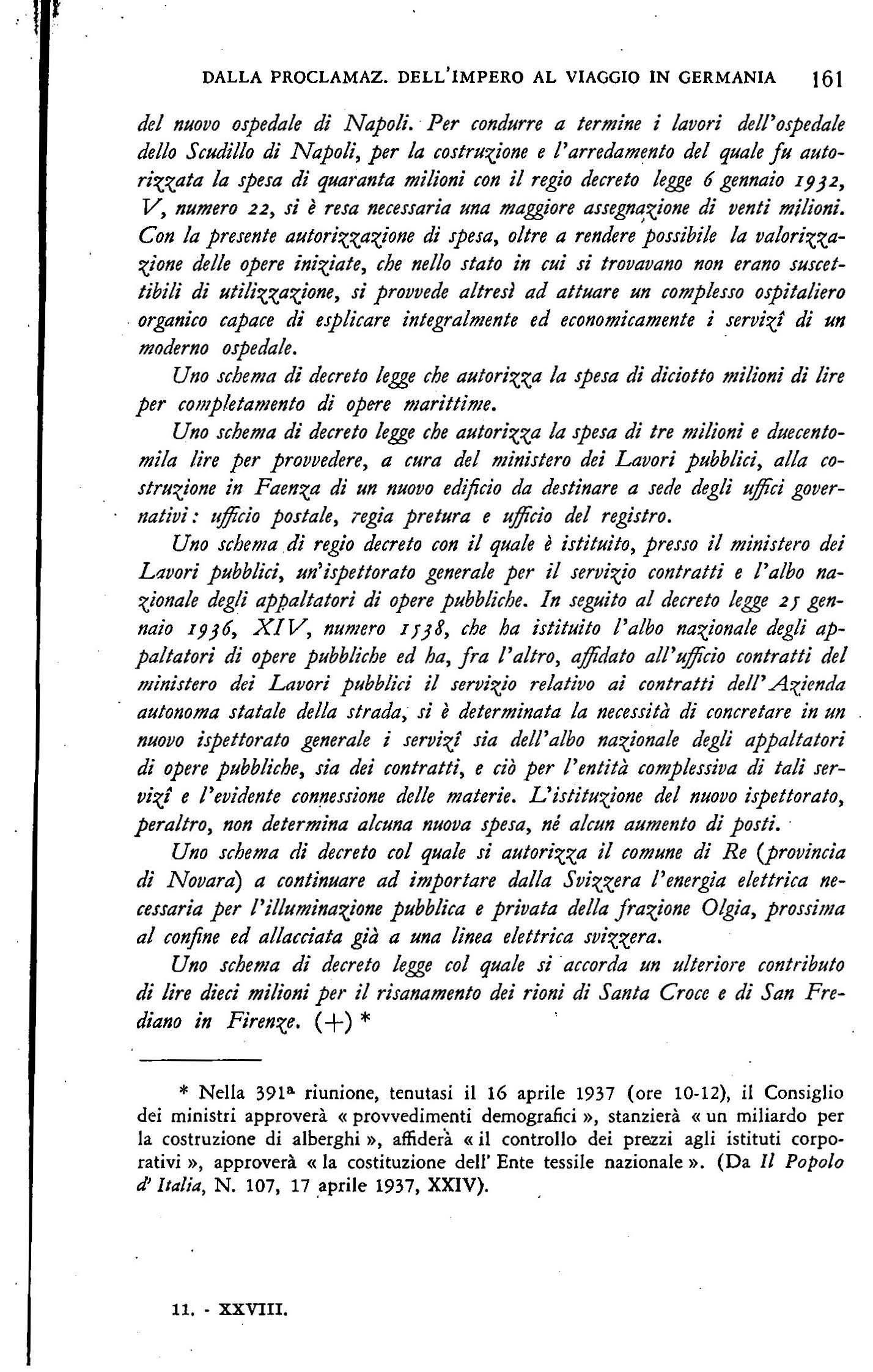 DALLA PROCLAMAZ. DELL'IMPERO AL VIAGGIO IN GERMANIA 161

del nuovo ospedale di Napoli. Per condurre a termine i lavori dell'ospedale dello Scudillo di Napoli, per la costruzione e l'arredamento del quale fu autorizzata la spesa di quaranta milioni con il regio decreto legge 6 gennaio 1932, V, numero 22, si è resa necessaria una maggiore assegnazione di venti milioni. Con la presente autorizzazione di spesa, oltre a rendere possibile la valorizzazione delle opere iniziate, che nello stato in cui si trovavano non erano suscettibili di utilizzazione, si provvede altresì ad attuare un complesso ospitaliero organico capace di esplicare integralmente ed economicamente i servizî di un moderno ospedale.

Uno schema di decreto legge che autorizza la spesa di diciotto milioni di lire per completamento di opere marittime.

Uno schema di decreto legge che autorizza la spesa di tre milioni e duecentomila lire per provvedere, a cura del ministero dei Lavori pubblici, alla costruzione in Faenza di un nuovo edificio da destinare a sede degli uffici governativi: ufficio postale, regia pretura e ufficio del registro.

Uno schema di regio decreto con il quale è istituito, presso il ministero dei Lavori pubblici, un'ispettorato generale per il servizio contratti e l'albo nazionale degli appaltatori di opere pubbliche. In seguito al decreto legge 25 gennaio 1936, XIV, numero 1538, che ha istituito l'albo nazionale degli appaltatori di opere pubbliche ed ha, fra l'altro, affidato all'ufficio contratti del ministero dei Lavori pubblici il servizio relativo ai contratti dell'Azienda autonoma statale della strada, si è determinata la necessità di concretare in un nuovo ispettorato generale i servizî sia dell'albo nazionale degli appaltatori di opere pubbliche, sia dei contratti, e ciò per l'entità complessiva di tali servizî e l'evidente connessione delle materie. L'istituzione del nuovo ispettorato, peraltro, non determina alcuna nuova spesa, né alcun aumento di posti.

Uno schema di decreto col quale si autorizza il comune di Re (provincia di Novara) a continuare ad importare dalla Svizzera l'energia elettrica necessaria per l'illuminazione pubblica e privata della frazione Olgia, prossima al confine ed allacciata già a una linea elettrica svizzera.

Uno schema di decreto legge col quale si accorda un ulteriore contributo di lire dieci milioni per il risanamento dei rioni di Santa Croce e di San Frediano in Firenze. (+) *

* Nella 391ª riunione, tenutasi il 16 aprile 1937 (ore 10-12), il Consiglio dei ministri approverà « provvedimenti demografici », stanzierà « un miliardo per la costruzione di alberghi », affiderà « il controllo dei prezzi agli istituti corporativi », approverà « la costituzione dell' Ente tessile nazionale ». (Da Il Popolo d' Italia, N. 107, 17 aprile 1937, XXIV).

11. - XXVIII.